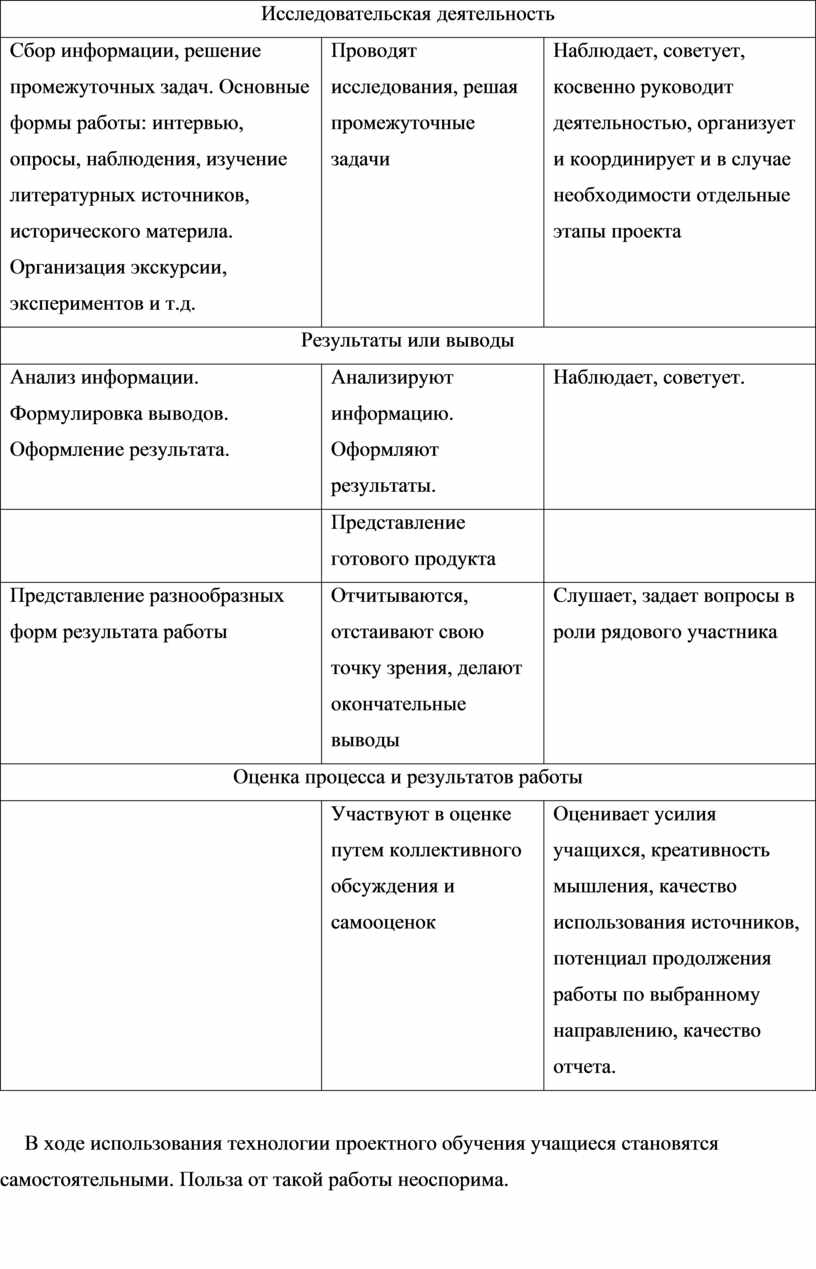 | Исследовательская деятельность | | |
|---|---|---|
| Сбор информации, решение промежуточных задач. Основные формы работы: интервью, опросы, наблюдения, изучение литературных источников, исторического материла. Организация экскурсии, экспериментов и т.д. | Проводят исследования, решая промежуточные задачи | Наблюдает, советует, косвенно руководит деятельностью, организует и координирует и в случае необходимости отдельные этапы проекта |
| Результаты или выводы | | |
| Анализ информации. Формулировка выводов. Оформление результата. | Анализируют информацию. Оформляют результаты. | Наблюдает, советует. |
| | Представление готового продукта | |
| Представление разнообразных форм результата работы | Отчитываются, отстаивают свою точку зрения, делают окончательные выводы | Слушает, задает вопросы в роли рядового участника |
| Оценка процесса и результатов работы | | |
| | Участвуют в оценке путем коллективного обсуждения и самооценок | Оценивает усилия учащихся, креативность мышления, качество использования источников, потенциал продолжения работы по выбранному направлению, качество отчета. |

В ходе использования технологии проектного обучения учащиеся становятся самостоятельными. Польза от такой работы неоспорима.